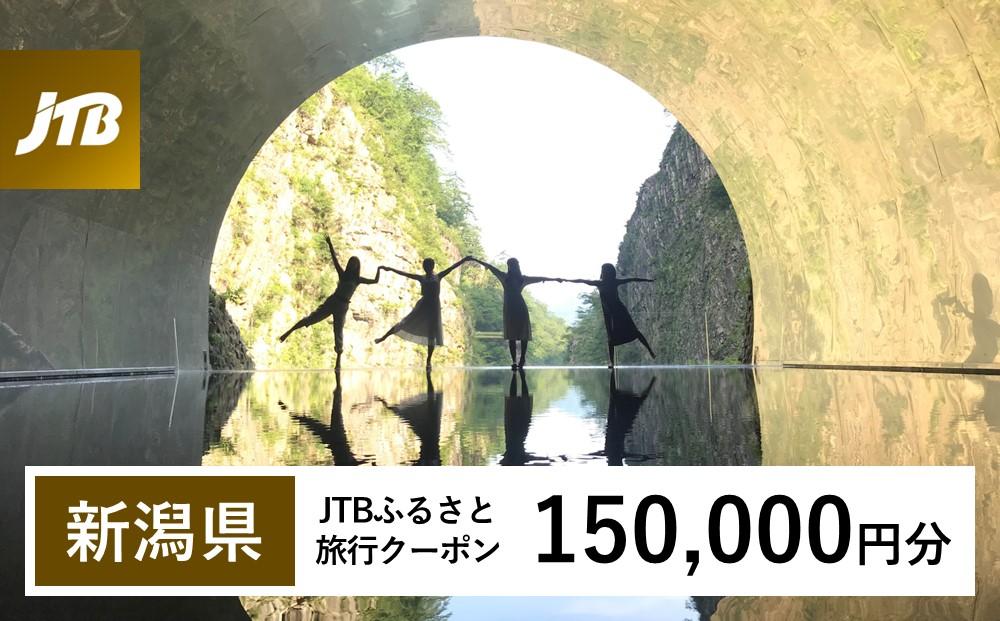 JTB

新潟県

JTBふるさと旅行クーポン

150,000円分